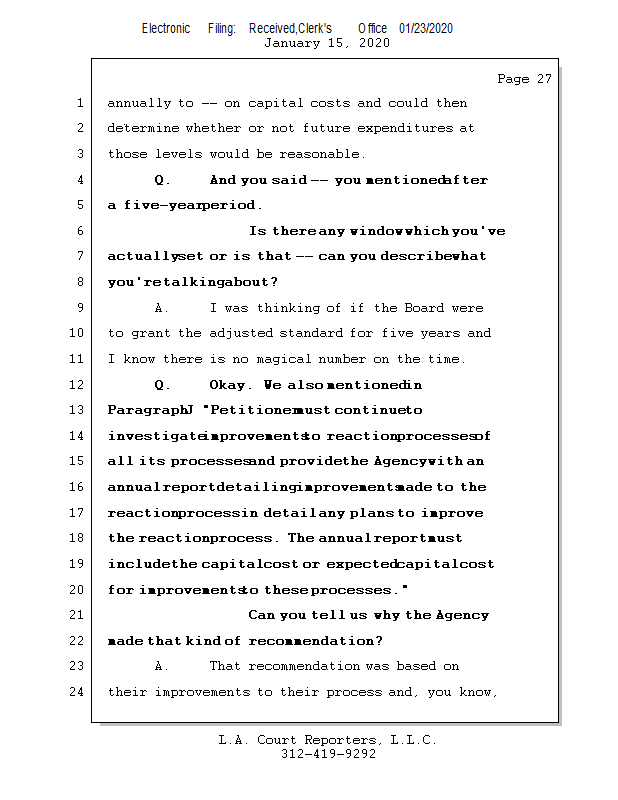 Electronic Filing: Received,Clerk's Office 01/23/2020
January 15, 2020

Page 27

1 annually to -- on capital costs and could then
2 determine whether or not future expenditures at
3 those levels would be reasonable.
4 Q. And you said -- you mentioned after
5 a five-year period.
6 Is there any window which you've
7 actually set or is that -- can you describe what
8 you're talking about?
9 A. I was thinking of if the Board were
10 to grant the adjusted standard for five years and
11 I know there is no magical number on the time.
12 Q. Okay. We also mentioned in
13 Paragraph J "Petitioner must continue to
14 investigate improvements to reaction processes of
15 all its processes and provide the Agency with an
16 annual report detailing improvements made to the
17 reaction process in detail any plans to improve
18 the reaction process. The annual report must
19 include the capital cost or expected capital cost
20 for improvements to these processes."
21 Can you tell us why the Agency
22 made that kind of recommendation?
23 A. That recommendation was based on
24 their improvements to their process and, you know,

L.A. Court Reporters, L.L.C.
312-419-9292